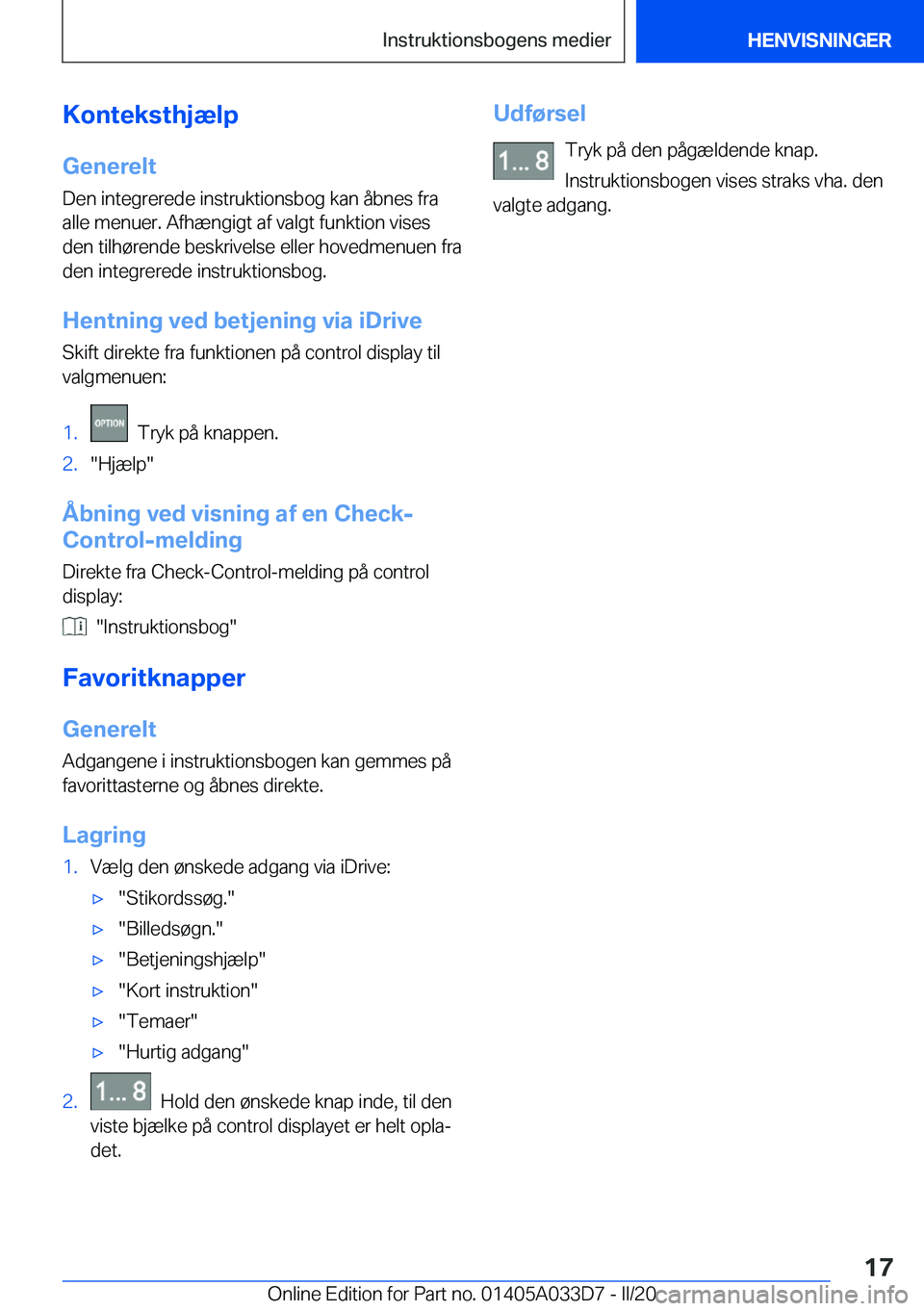 Instruktionsbogens medier

HENVISNINGER

Konteksthjælp

Generelt

Den integrerede instruktionsbog kan åbnes fra alle menuer. Afhængigt af valgt funktion vises den tilhørende beskrivelse eller hovedmenuen fra den integrerede instruktionsbog.

Hentning ved betjening via iDrive

Skift direkte fra funktionen på control display til valgmenuen:

1. OPTION Tryk på knappen.
2. "Hjælp"

Åbning ved visning af en Check-Control-melding

Direkte fra Check-Control-melding på control display:

"Instruktionsbog"

Favoritknapper

Generelt

Adgangene i instruktionsbogen kan gemmes på favorittasterne og åbnes direkte.

Lagring

1. Vælg den ønskede adgang via iDrive:
▷ "Stikordssøg."
▷ "Billedsøgn."
▷ "Betjeningshjælp"
▷ "Kort instruktion"
▷ "Temaer"
▷ "Hurtig adgang"
2. 1... 8 Hold den ønskede knap inde, til den viste bjælke på control displayet er helt opladet.

Udførsel

1... 8 Tryk på den pågældende knap.

Instruktionsbogen vises straks vha. den valgte adgang.

17

Online Edition for Part no. 01405A033D7 - II/20 carmanualsonline.info